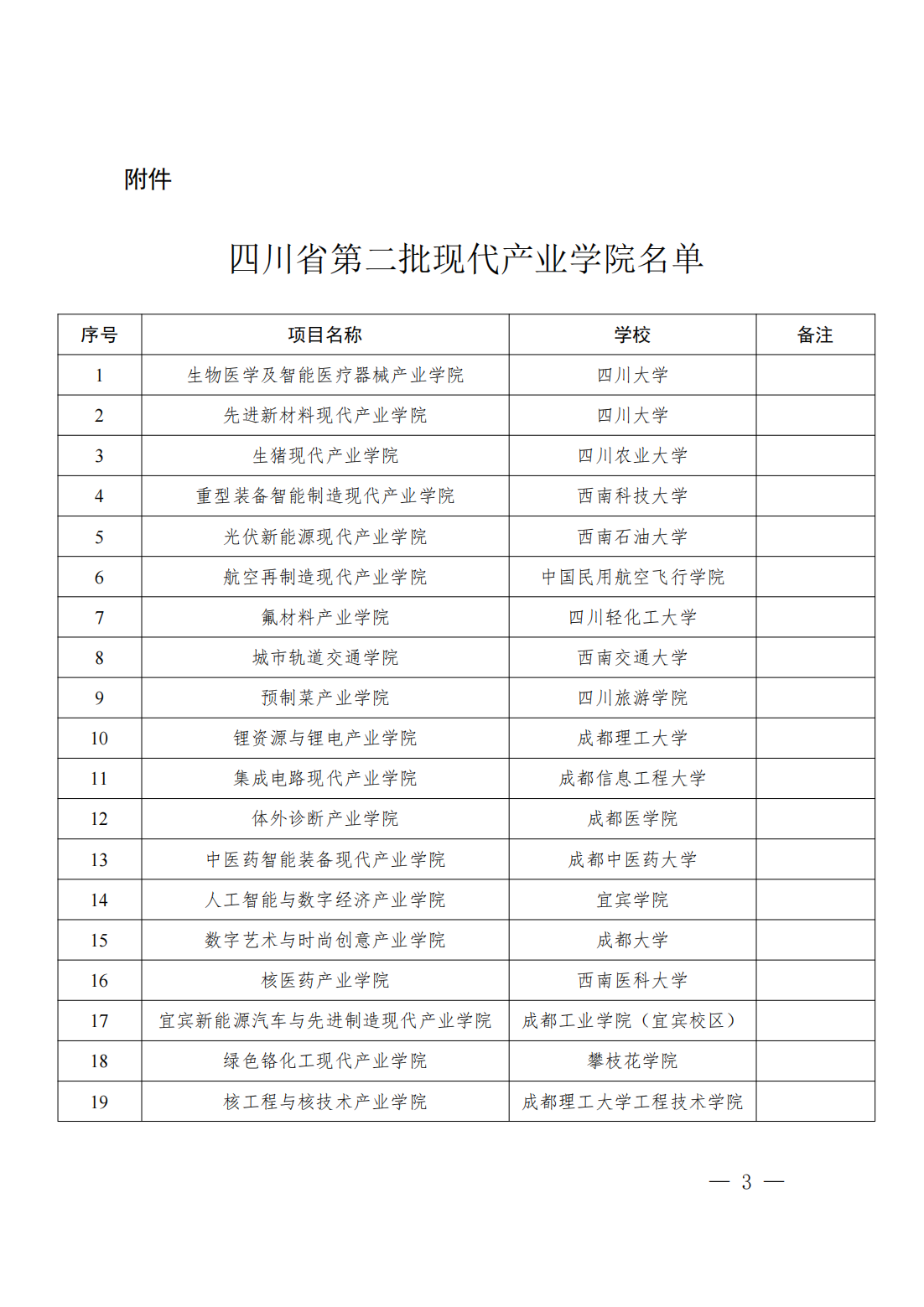 附件

四川省第二批现代产业学院名单

| 序号 | 项目名称 | 学校 | 备注 |
|---|---|---|---|
| 1 | 生物医学及智能医疗器械产业学院 | 四川大学 | |
| 2 | 先进新材料现代产业学院 | 四川大学 | |
| 3 | 生猪现代产业学院 | 四川农业大学 | |
| 4 | 重型装备智能制造现代产业学院 | 西南科技大学 | |
| 5 | 光伏新能源现代产业学院 | 西南石油大学 | |
| 6 | 航空再制造现代产业学院 | 中国民用航空飞行学院 | |
| 7 | 氟材料产业学院 | 四川轻化工大学 | |
| 8 | 城市轨道交通学院 | 西南交通大学 | |
| 9 | 预制菜产业学院 | 四川旅游学院 | |
| 10 | 锂资源与锂电产业学院 | 成都理工大学 | |
| 11 | 集成电路现代产业学院 | 成都信息工程大学 | |
| 12 | 体外诊断产业学院 | 成都医学院 | |
| 13 | 中医药智能装备现代产业学院 | 成都中医药大学 | |
| 14 | 人工智能与数字经济产业学院 | 宜宾学院 | |
| 15 | 数字艺术与时尚创意产业学院 | 成都大学 | |
| 16 | 核医药产业学院 | 西南医科大学 | |
| 17 | 宜宾新能源汽车与先进制造现代产业学院 | 成都工业学院（宜宾校区） | |
| 18 | 绿色铬化工现代产业学院 | 攀枝花学院 | |
| 19 | 核工程与核技术产业学院 | 成都理工大学工程技术学院 | |

— 3 —